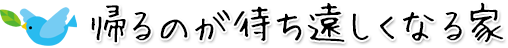 帰るのが待ち遠しくなる家